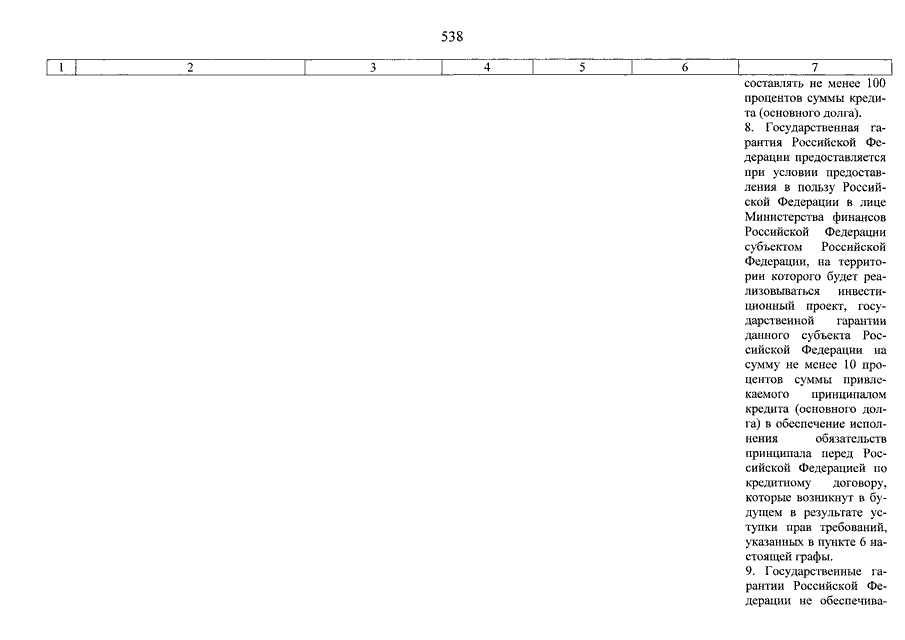 538

| 1 | 2 | 3 | 4 | 5 | 6 | 7 |
|---|---|---|---|---|---|---|
| | | | | | | составлять не менее 100 процентов суммы кредита (основного долга). 8. Государственная гарантия Российской Федерации предоставляется при условии предоставления в пользу Российской Федерации в лице Министерства финансов Российской Федерации субъектом Российской Федерации, на территории которого будет реализовываться инвестиционный проект, государственной гарантии данного субъекта Российской Федерации на сумму не менее 10 процентов суммы привлекаемого принципалом кредита (основного долга) в обеспечение исполнения обязательств принципала перед Российской Федерацией по кредитному договору, которые возникнут в будущем в результате уступки прав требований, указанных в пункте 6 настоящей графы. 9. Государственные гарантии Российской Федерации не обеспечива- |